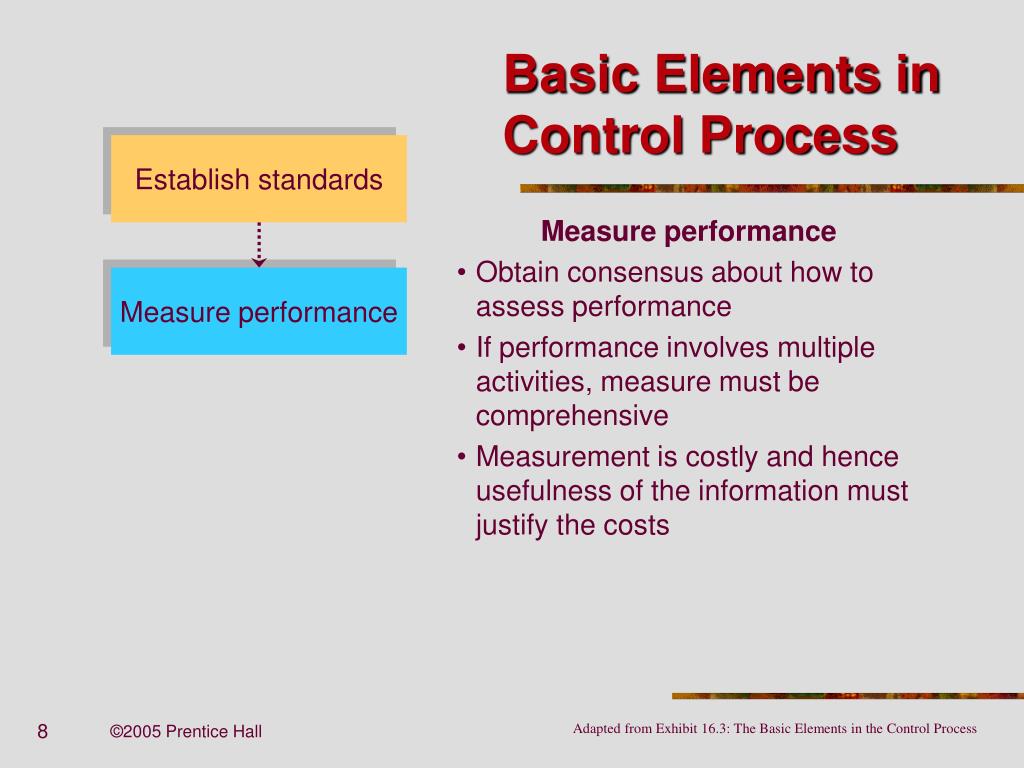 Basic Elements in Control Process

Establish standards

Measure performance

Measure performance
• Obtain consensus about how to assess performance
• If performance involves multiple activities, measure must be comprehensive
• Measurement is costly and hence usefulness of the information must justify the costs

8 ©2005 Prentice Hall

Adapted from Exhibit 16.3: The Basic Elements in the Control Process